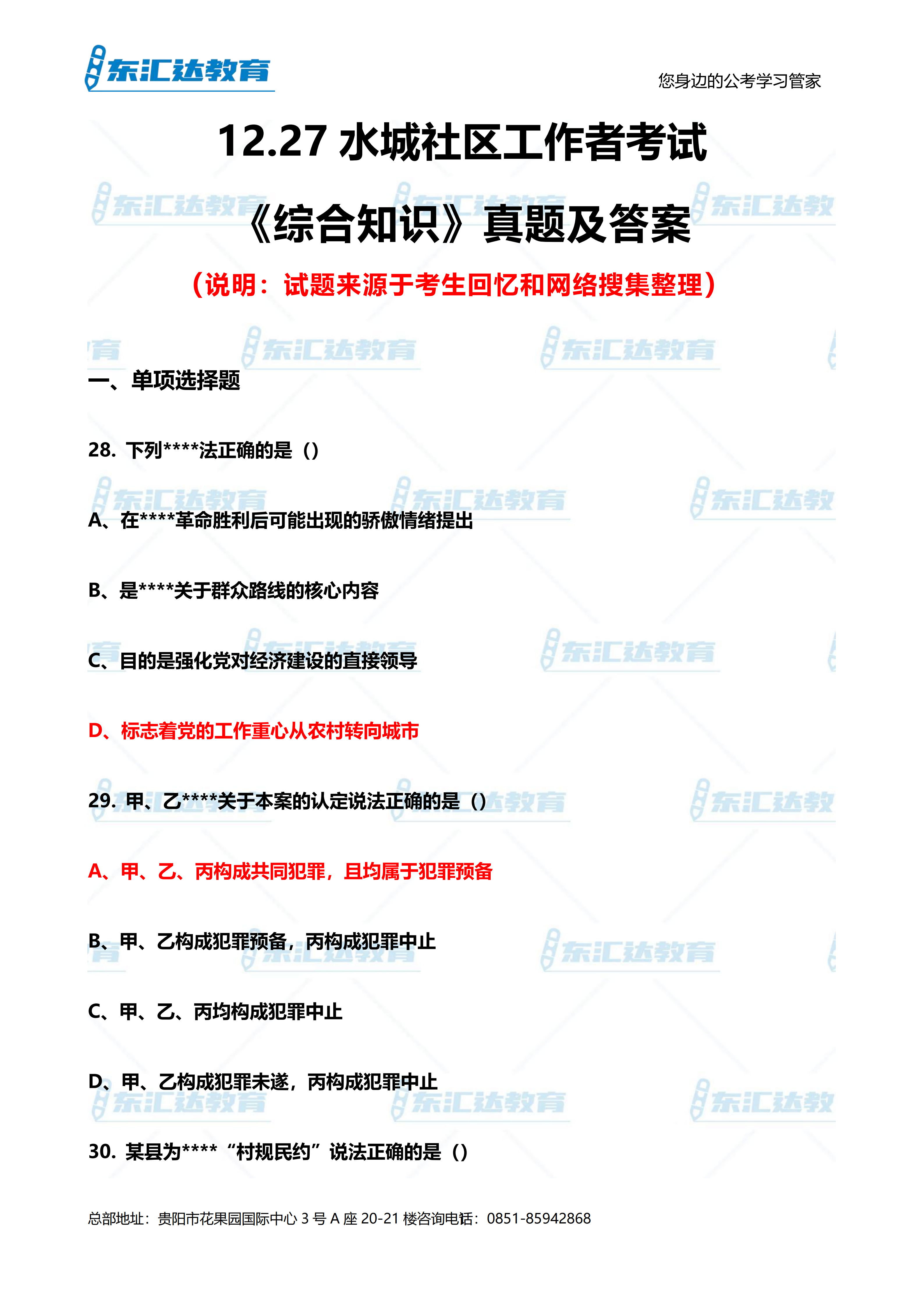 东汇达教育

您身边的公考学习管家

12.27水城社区工作者考试

《综合知识》真题及答案

（说明：试题来源于考生回忆和网络搜集整理）

一、单项选择题

28.下列****法正确的是（）

A、在****革命胜利后可能出现的骄傲情绪提出

B、是****关于群众路线的核心内容

C、目的是强化党对经济建设的直接领导

D、标志着党的工作重心从农村转向城市

29.甲、乙****关于本案的认定说法正确的是（）

A、甲、乙、丙构成共同犯罪，且均属于犯罪预备

B、甲、乙构成犯罪预备，丙构成犯罪中止

C、甲、乙、丙均构成犯罪中止

D、甲、乙构成犯罪未遂，丙构成犯罪中止

30.某县为****“村规民约”说法正确的是（）

总部地址：贵阳市花果园国际中心3号A座20-21楼咨询电话：0851-85942868

东汇达教育